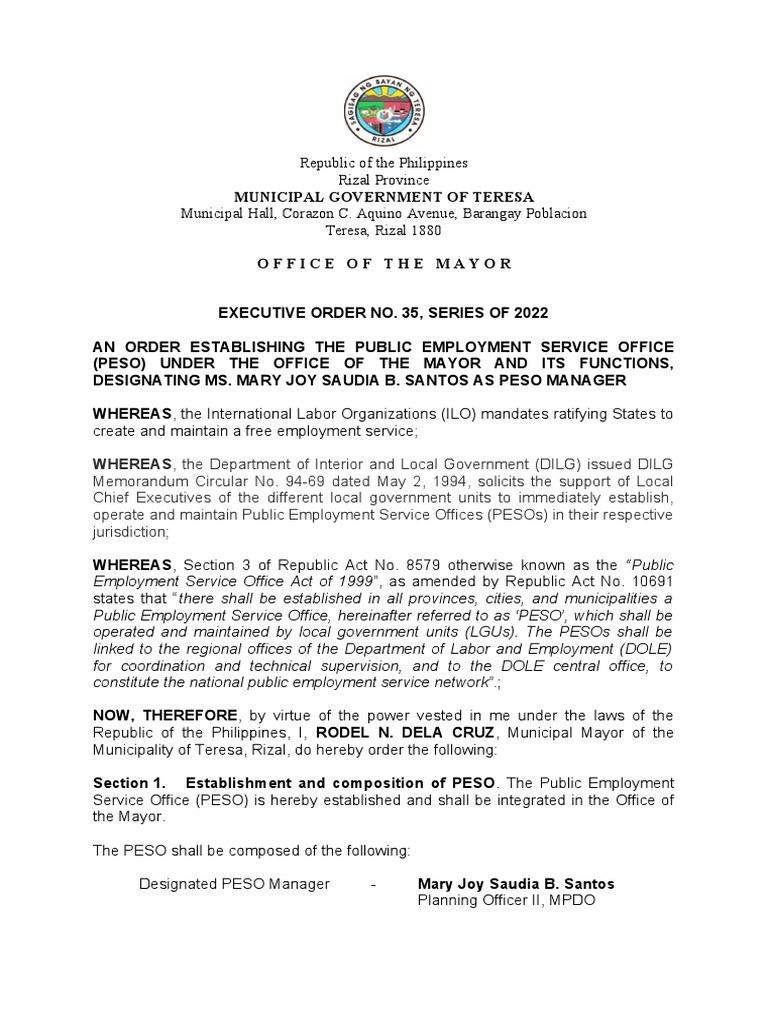 SAGISAG NG BAYAN NG TERESA
RIZAL

Republic of the Philippines
Rizal Province
MUNICIPAL GOVERNMENT OF TERESA
Municipal Hall, Corazon C. Aquino Avenue, Barangay Poblacion
Teresa, Rizal 1880

OFFICE OF THE MAYOR

EXECUTIVE ORDER NO. 35, SERIES OF 2022

AN ORDER ESTABLISHING THE PUBLIC EMPLOYMENT SERVICE OFFICE (PESO) UNDER THE OFFICE OF THE MAYOR AND ITS FUNCTIONS, DESIGNATING MS. MARY JOY SAUDIA B. SANTOS AS PESO MANAGER

WHEREAS, the International Labor Organizations (ILO) mandates ratifying States to create and maintain a free employment service;

WHEREAS, the Department of Interior and Local Government (DILG) issued DILG Memorandum Circular No. 94-69 dated May 2, 1994, solicits the support of Local Chief Executives of the different local government units to immediately establish, operate and maintain Public Employment Service Offices (PESOs) in their respective jurisdiction;

WHEREAS, Section 3 of Republic Act No. 8579 otherwise known as the "Public Employment Service Office Act of 1999", as amended by Republic Act No. 10691 states that "there shall be established in all provinces, cities, and municipalities a Public Employment Service Office, hereinafter referred to as 'PESO', which shall be operated and maintained by local government units (LGUs). The PESOs shall be linked to the regional offices of the Department of Labor and Employment (DOLE) for coordination and technical supervision, and to the DOLE central office, to constitute the national public employment service network".;

NOW, THEREFORE, by virtue of the power vested in me under the laws of the Republic of the Philippines, I, RODEL N. DELA CRUZ, Municipal Mayor of the Municipality of Teresa, Rizal, do hereby order the following:

Section 1. Establishment and composition of PESO. The Public Employment Service Office (PESO) is hereby established and shall be integrated in the Office of the Mayor.

The PESO shall be composed of the following:

Designated PESO Manager - Mary Joy Saudia B. Santos
Planning Officer II, MPDO